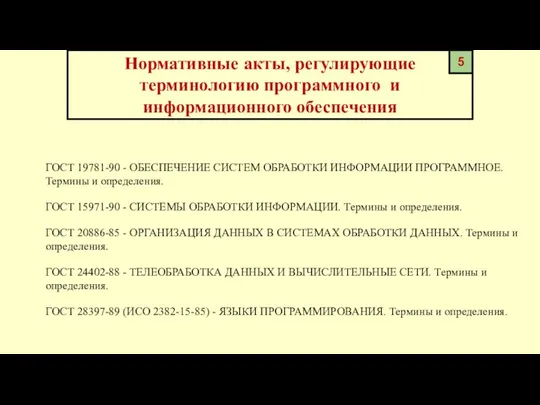 Нормативные акты, регулирующие терминологию программного и информационного обеспечения

5

ГОСТ 19781-90 - ОБЕСПЕЧЕНИЕ СИСТЕМ ОБРАБОТКИ ИНФОРМАЦИИ ПРОГРАММНОЕ. Термины и определения.

ГОСТ 15971-90 - СИСТЕМЫ ОБРАБОТКИ ИНФОРМАЦИИ. Термины и определения.

ГОСТ 20886-85 - ОРГАНИЗАЦИЯ ДАННЫХ В СИСТЕМАХ ОБРАБОТКИ ДАННЫХ. Термины и определения.

ГОСТ 24402-88 - ТЕЛЕОБРАБОТКА ДАННЫХ И ВЫЧИСЛИТЕЛЬНЫЕ СЕТИ. Термины и определения.

ГОСТ 28397-89 (ИСО 2382-15-85) - ЯЗЫКИ ПРОГРАММИРОВАНИЯ. Термины и определения.